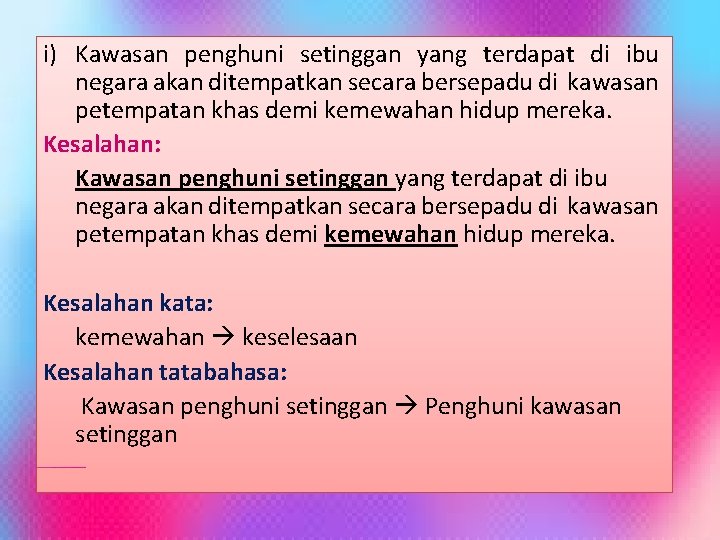 i) Kawasan penghuni setinggan yang terdapat di ibu negara akan ditempatkan secara bersepadu di kawasan petempatan khas demi kemewahan hidup mereka.

Kesalahan:

Kawasan penghuni setinggan yang terdapat di ibu negara akan ditempatkan secara bersepadu di kawasan petempatan khas demi kemewahan hidup mereka.

Kesalahan kata:

kemewahan → keselesaan

Kesalahan tatabahasa:

Kawasan penghuni setinggan → Penghuni kawasan setinggan